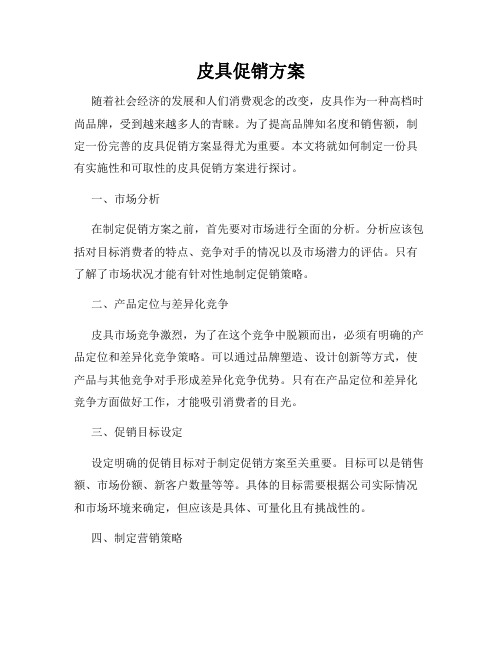 皮具促销方案

随着社会经济的发展和人们消费观念的改变，皮具作为一种高档时尚品牌，受到越来越多人的青睐。为了提高品牌知名度和销售额，制定一份完善的皮具促销方案显得尤为重要。本文将就如何制定一份具有实施性和可取性的皮具促销方案进行探讨。

一、市场分析

在制定促销方案之前，首先要对市场进行全面的分析。分析应该包括对目标消费者的特点、竞争对手的情况以及市场潜力的评估。只有了解了市场状况才能有针对性地制定促销策略。

二、产品定位与差异化竞争

皮具市场竞争激烈，为了在这个竞争中脱颖而出，必须有明确的产品定位和差异化竞争策略。可以通过品牌塑造、设计创新等方式，使产品与其他竞争对手形成差异化竞争优势。只有在产品定位和差异化竞争方面做好工作，才能吸引消费者的目光。

三、促销目标设定

设定明确的促销目标对于制定促销方案至关重要。目标可以是销售额、市场份额、新客户数量等等。具体的目标需要根据公司实际情况和市场环境来确定，但应该是具体、可量化且有挑战性的。

四、制定营销策略